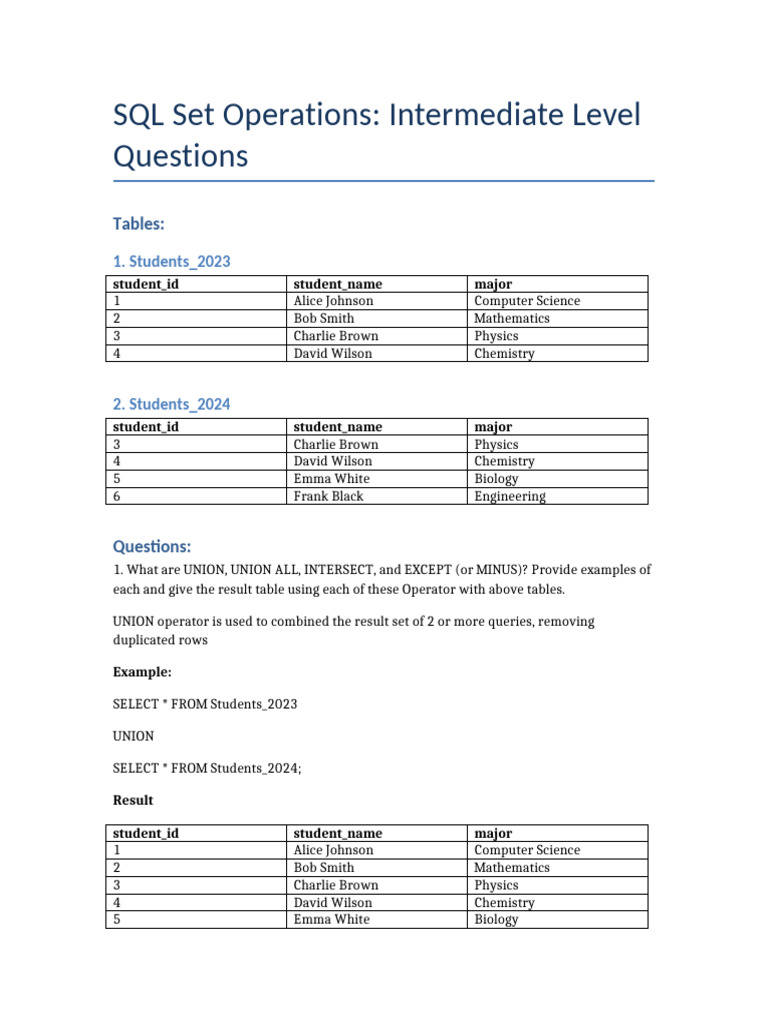 SQL Set Operations: Intermediate Level Questions

Tables:

1. Students_2023

| student_id | student_name | major |
|---|---|---|
| 1 | Alice Johnson | Computer Science |
| 2 | Bob Smith | Mathematics |
| 3 | Charlie Brown | Physics |
| 4 | David Wilson | Chemistry |

2. Students_2024

| student_id | student_name | major |
|---|---|---|
| 3 | Charlie Brown | Physics |
| 4 | David Wilson | Chemistry |
| 5 | Emma White | Biology |
| 6 | Frank Black | Engineering |

Questions:

1. What are UNION, UNION ALL, INTERSECT, and EXCEPT (or MINUS)? Provide examples of each and give the result table using each of these Operator with above tables.

UNION operator is used to combined the result set of 2 or more queries, removing duplicated rows

Example:

SELECT * FROM Students_2023

UNION

SELECT * FROM Students_2024;

Result

| student_id | student_name | major |
|---|---|---|
| 1 | Alice Johnson | Computer Science |
| 2 | Bob Smith | Mathematics |
| 3 | Charlie Brown | Physics |
| 4 | David Wilson | Chemistry |
| 5 | Emma White | Biology |